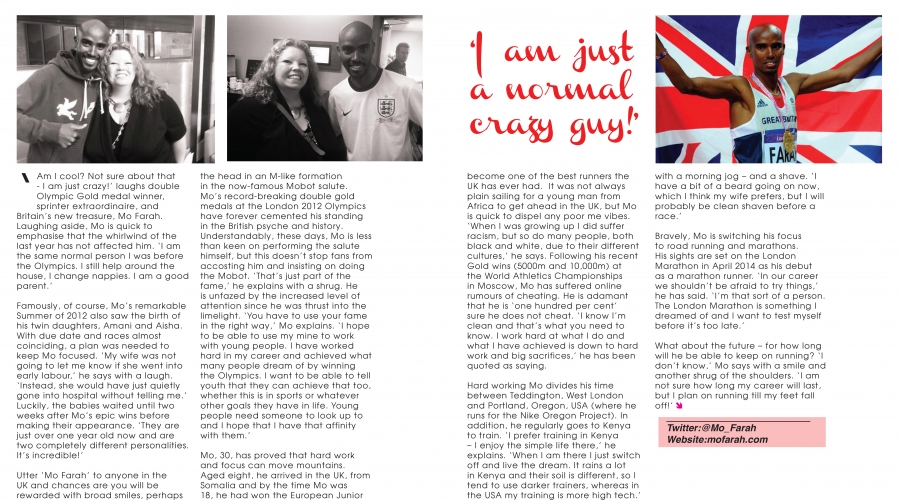 'I am just a normal crazy guy!'

GREAT BRITAIN

FARAH

'Am I cool? Not sure about that - I am just crazy!' laughs double Olympic Gold medal winner, sprinter extraordinaire, and Britain's new treasure, Mo Farah. Laughing aside, Mo is quick to emphasise that the whirlwind of the last year has not affected him. 'I am the same normal person I was before the Olympics. I still help around the house, I change nappies. I am a good parent.'

Famously, of course, Mo's remarkable Summer of 2012 also saw the birth of his twin daughters, Amani and Aisha. With due date and races almost coinciding, a plan was needed to keep Mo focused. 'My wife was not going to let me know if she went into early labour,' he says with a laugh. 'Instead, she would have just quietly gone into hospital without telling me.' Luckily, the babies waited until two weeks after Mo's epic wins before making their appearance. 'They are just over one year old now and are two completely different personalities. It's incredible!'

Utter 'Mo Farah' to anyone in the UK and chances are you will be rewarded with broad smiles, perhaps the head in an M-like formation in the now-famous Mobot salute. Mo's record-breaking double gold medals at the London 2012 Olympics have forever cemented his standing in the British psyche and history. Understandably, these days, Mo is less than keen on performing the salute himself, but this doesn't stop fans from accosting him and insisting on doing the Mobot. 'That's just part of the fame,' he explains with a shrug. He is unfazed by the increased level of attention since he was thrust into the limelight. 'You have to use your fame in the right way,' Mo explains. 'I hope to be able to use my mine to work with young people. I have worked hard in my career and achieved what many people dream of by winning the Olympics. I want to be able to tell youth that they can achieve that too, whether this is in sports or whatever other goals they have in life. Young people need someone to look up to and I hope that I have that affinity with them.'

Mo, 30, has proved that hard work and focus can move mountains. Aged eight, he arrived in the UK, from Somalia and by the time Mo was 18, he had won the European Junior

become one of the best runners the UK has ever had. It was not always plain sailing for a young man from Africa to get ahead in the UK, but Mo is quick to dispel any poor me vibes. 'When I was growing up I did suffer racism, but so do many people, both black and white, due to their different cultures,' he says. Following his recent Gold wins (5000m and 10,000m) at the World Athletics Championships in Moscow, Mo has suffered online rumours of cheating. He is adamant that he is 'one hundred per cent' sure he does not cheat. 'I know I'm clean and that's what you need to know. I work hard at what I do and what I have achieved is down to hard work and big sacrifices,' he has been quoted as saying.

Hard working Mo divides his time between Teddington, West London and Portland, Oregon, USA (where he runs for the Nike Oregon Project). In addition, he regularly goes to Kenya to train. 'I prefer training in Kenya – I enjoy the simple life there,' he explains. 'When I am there I just switch off and live the dream. It rains a lot in Kenya and their soil is different, so I tend to use darker trainers, whereas in the USA my training is more high tech.'

with a morning jog – and a shave. 'I have a bit of a beard going on now, which I think my wife prefers, but I will probably be clean shaven before a race.'

Bravely, Mo is switching his focus to road running and marathons. His sights are set on the London Marathon in April 2014 as his debut as a marathon runner. 'In our career we shouldn't be afraid to try things,' he has said. 'I'm that sort of a person. The London Marathon is something I dreamed of and I want to test myself before it's too late.'

What about the future – for how long will he be able to keep on running? 'I don't know,' Mo says with a smile and another shrug of the shoulders. 'I am not sure how long my career will last, but I plan on running till my feet fall off!'

Twitter:@Mo_Farah
Website:mofarah.com